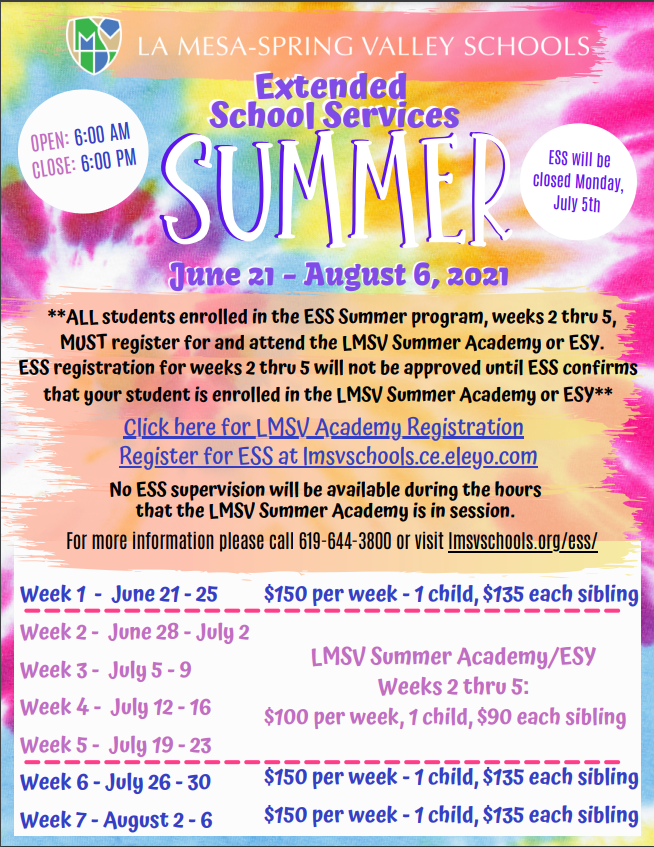 LA MESA-SPRING VALLEY SCHOOLS

Extended School Services

OPEN: 6:00 AM
CLOSE: 6:00 PM

SUMMER

ESS will be closed Monday, July 5th

June 21 - August 6, 2021

**ALL students enrolled in the ESS Summer program, weeks 2 thru 5, MUST register for and attend the LMSV Summer Academy or ESY. ESS registration for weeks 2 thru 5 will not be approved until ESS confirms that your student is enrolled in the LMSV Summer Academy or ESY**

Click here for LMSV Academy Registration
Register for ESS at lmsvschools.ce.eleyo.com

No ESS supervision will be available during the hours that the LMSV Summer Academy is in session.

For more information please call 619-644-3800 or visit lmsvschools.org/ess/

Week 1 - June 21 - 25 $150 per week - 1 child, $135 each sibling

Week 2 - June 28 - July 2
Week 3 - July 5 - 9
Week 4 - July 12 - 16
Week 5 - July 19 - 23

LMSV Summer Academy/ESY
Weeks 2 thru 5:
$100 per week, 1 child, $90 each sibling

Week 6 - July 26 - 30 $150 per week - 1 child, $135 each sibling
Week 7 - August 2 - 6 $150 per week - 1 child, $135 each sibling